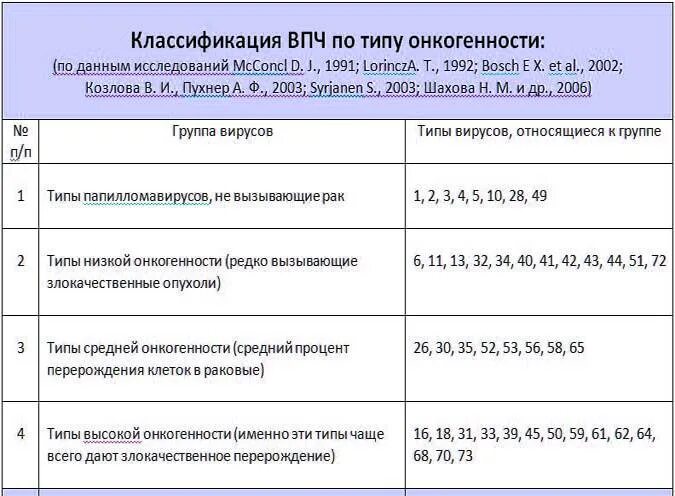 Классификация ВПЧ по типу онкогенности:
(по данным исследований McConcl D. J., 1991; LorinczA. T., 1992; Bosch E X. et al., 2002; Козлова В. И., Пухнер А. Ф., 2003; Syrjanen S., 2003; Шахова Н. М. и др., 2006)

| № п/п | Группа вирусов | Типы вирусов, относящиеся к группе |
|---|---|---|
| 1 | Типы папилломавирусов, не вызывающие рак | 1, 2, 3, 4, 5, 10, 28, 49 |
| 2 | Типы низкой онкогенности (редко вызывающие злокачественные опухоли) | 6, 11, 13, 32, 34, 40, 41, 42, 43, 44, 51, 72 |
| 3 | Типы средней онкогенности (средний процент перерождения клеток в раковые) | 26, 30, 35, 52, 53, 56, 58, 65 |
| 4 | Типы высокой онкогенности (именно эти типы чаще всего дают злокачественное перерождение) | 16, 18, 31, 33, 39, 45, 50, 59, 61, 62, 64, 68, 70, 73 |